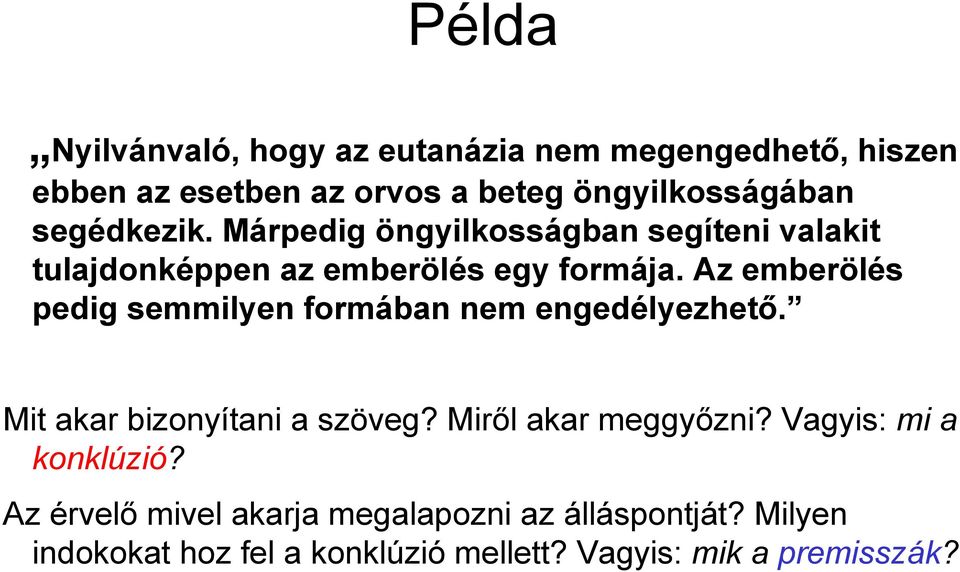 Példa

„Nyilvánvaló, hogy az eutanázia nem megengedhető, hiszen ebben az esetben az orvos a beteg öngyilkosságában segédkezik. Márpedig öngyilkosságban segíteni valakit tulajdonképpen az emberölés egy formája. Az emberölés pedig semmilyen formában nem engedélyezhető.”

Mit akar bizonyítani a szöveg? Miről akar meggyőzni? Vagyis: mi a konklúzió?

Az érvelő mivel akarja megalapozni az álláspontját? Milyen indokokat hoz fel a konklúzió mellett? Vagyis: mik a premisszák?